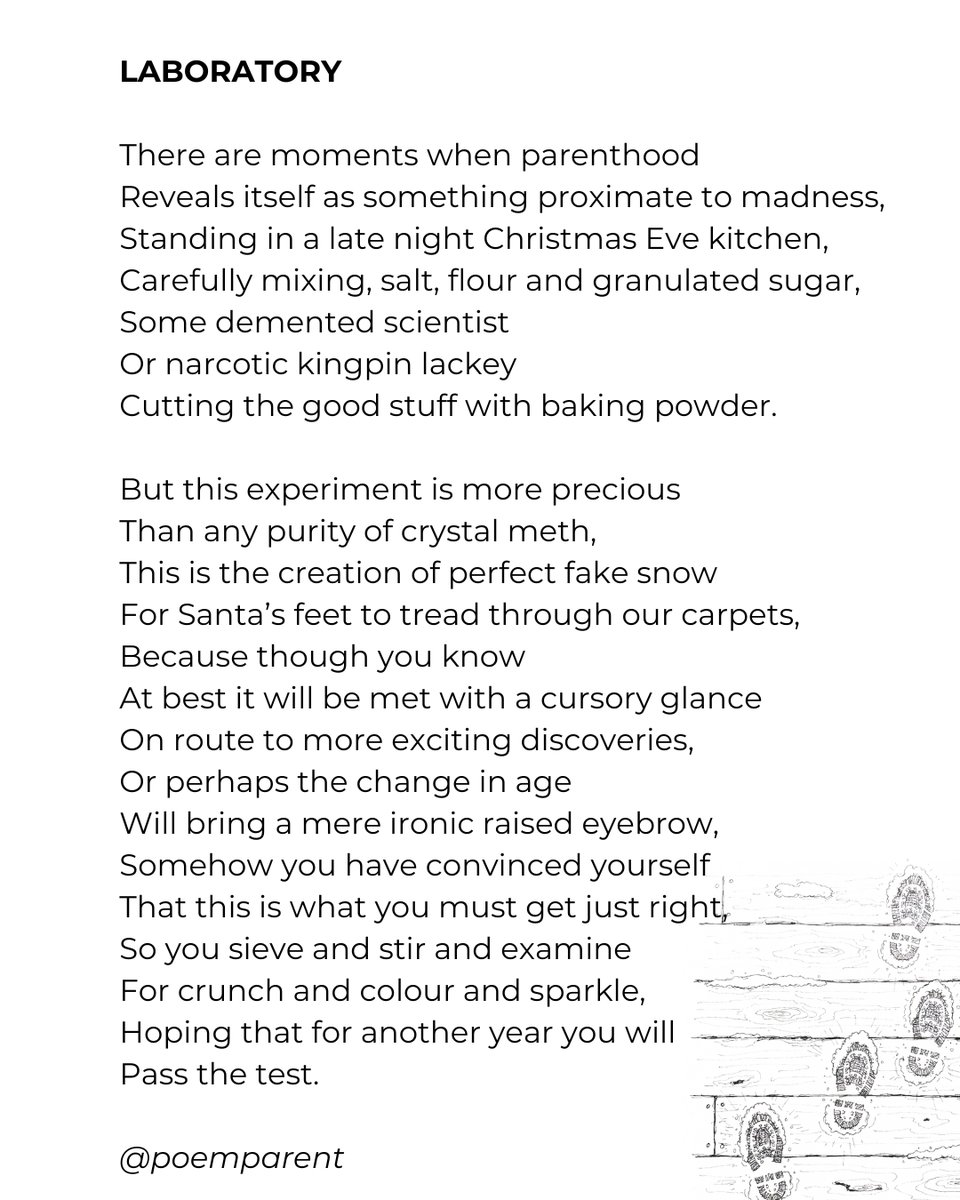 LABORATORY

There are moments when parenthood
Reveals itself as something proximate to madness,
Standing in a late night Christmas Eve kitchen,
Carefully mixing, salt, flour and granulated sugar,
Some demented scientist
Or narcotic kingpin lackey
Cutting the good stuff with baking powder.

But this experiment is more precious
Than any purity of crystal meth,
This is the creation of perfect fake snow
For Santa's feet to tread through our carpets,
Because though you know
At best it will be met with a cursory glance
On route to more exciting discoveries,
Or perhaps the change in age
Will bring a mere ironic raised eyebrow,
Somehow you have convinced yourself
That this is what you must get just right,
So you sieve and stir and examine
For crunch and colour and sparkle,
Hoping that for another year you will
Pass the test.

@poemparent